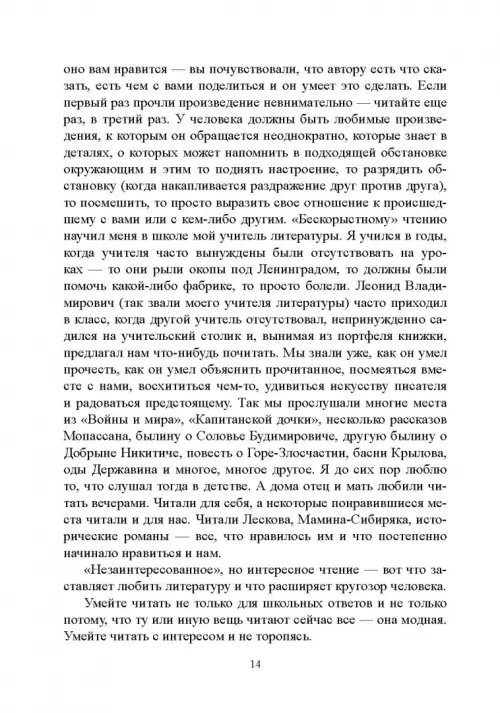 оно вам нравится — вы почувствовали, что автору есть что сказать, есть чем с вами поделиться и он умеет это сделать. Если первый раз прочли произведение невнимательно — читайте еще раз, в третий раз. У человека должны быть любимые произведения, к которым он обращается неоднократно, которые знает в деталях, о которых может напомнить в подходящей обстановке окружающим и этим то поднять настроение, то разрядить обстановку (когда накапливается раздражение друг против друга), то посмешить, то просто выразить свое отношение к происшедшему с вами или с кем-либо другим. «Бескорыстному» чтению научил меня в школе мой учитель литературы. Я учился в годы, когда учителя часто вынуждены были отсутствовать на уроках — то они рыли окопы под Ленинградом, то должны были помочь какой-либо фабрике, то просто болели. Леонид Владимирович (так звали моего учителя литературы) часто приходил в класс, когда другой учитель отсутствовал, непринужденно садился на учительский столик и, вынимая из портфеля книжки, предлагал нам что-нибудь почитать. Мы знали уже, как он умел прочесть, как он умел объяснить прочитанное, посмеяться вместе с нами, восхититься чем-то, удивиться искусству писателя и радоваться предстоящему. Так мы прослушали многие места из «Войны и мира», «Капитанской дочки», несколько рассказов Мопассана, былину о Соловье Будимировиче, другую былину о Добрыне Никитиче, повесть о Горе-Злосчастии, басни Крылова, оды Державина и многое, многое другое. Я до сих пор люблю то, что слушал тогда в детстве. А дома отец и мать любили читать вечерами. Читали для себя, а некоторые понравившиеся места читали и для нас. Читали Лескова, Мамина-Сибиряка, исторические романы — все, что нравилось им и что постепенно начинало нравиться и нам.

«Незаинтересованное», но интересное чтение — вот что заставляет любить литературу и что расширяет кругозор человека.

Умейте читать не только для школьных ответов и не только потому, что ту или иную вещь читают сейчас все — она модная. Умейте читать с интересом и не торопясь.

14